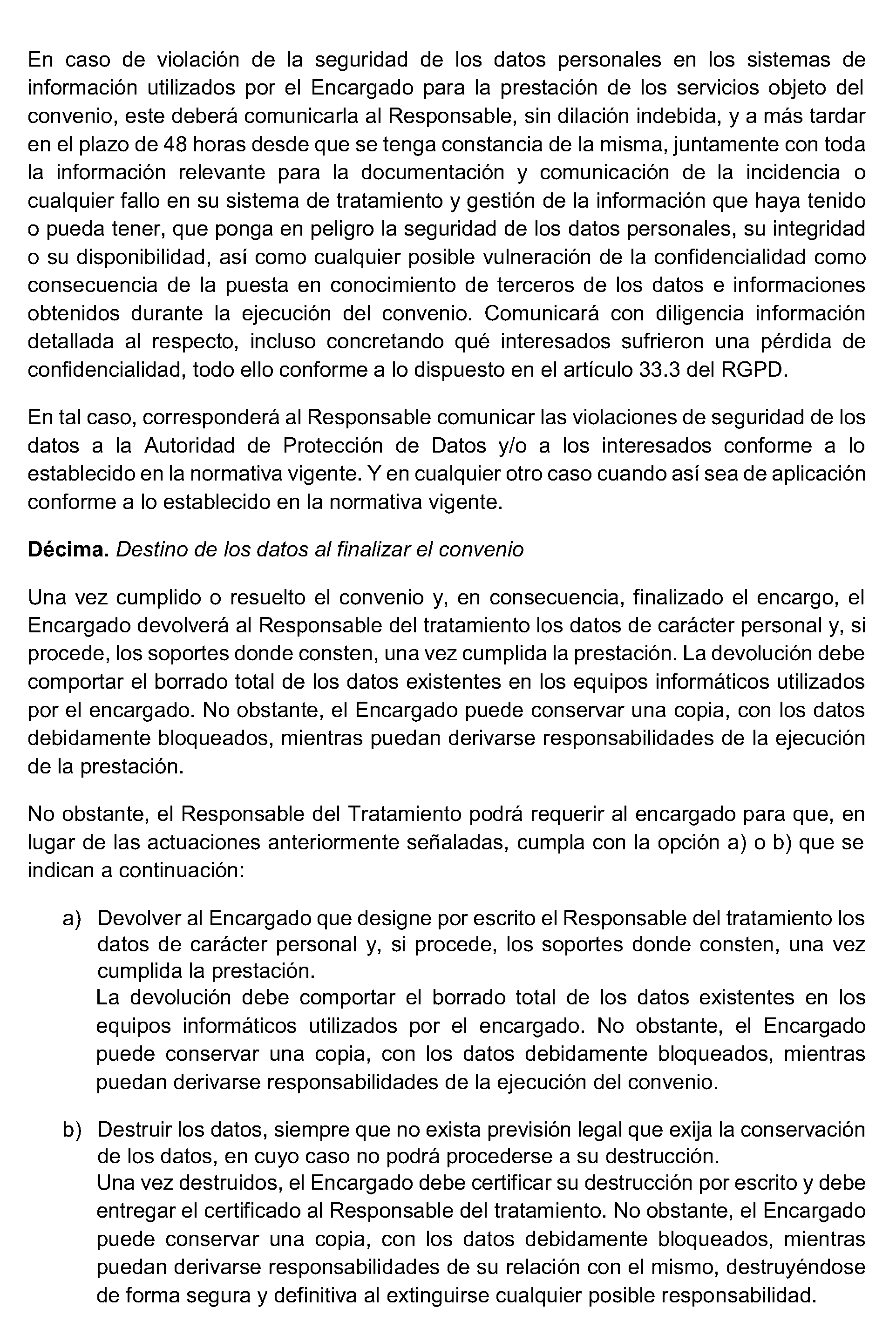 En caso de violación de la seguridad de los datos personales en los sistemas de información utilizados por el Encargado para la prestación de los servicios objeto del convenio, este deberá comunicarla al Responsable, sin dilación indebida, y a más tardar en el plazo de 48 horas desde que se tenga constancia de la misma, juntamente con toda la información relevante para la documentación y comunicación de la incidencia o cualquier fallo en su sistema de tratamiento y gestión de la información que haya tenido o pueda tener, que ponga en peligro la seguridad de los datos personales, su integridad o su disponibilidad, así como cualquier posible vulneración de la confidencialidad como consecuencia de la puesta en conocimiento de terceros de los datos e informaciones obtenidos durante la ejecución del convenio. Comunicará con diligencia información detallada al respecto, incluso concretando qué interesados sufrieron una pérdida de confidencialidad, todo ello conforme a lo dispuesto en el artículo 33.3 del RGPD.

En tal caso, corresponderá al Responsable comunicar las violaciones de seguridad de los datos a la Autoridad de Protección de Datos y/o a los interesados conforme a lo establecido en la normativa vigente. Y en cualquier otro caso cuando así sea de aplicación conforme a lo establecido en la normativa vigente.

**Décima.** *Destino de los datos al finalizar el convenio*

Una vez cumplido o resuelto el convenio y, en consecuencia, finalizado el encargo, el Encargado devolverá al Responsable del tratamiento los datos de carácter personal y, si procede, los soportes donde consten, una vez cumplida la prestación. La devolución debe comportar el borrado total de los datos existentes en los equipos informáticos utilizados por el encargado. No obstante, el Encargado puede conservar una copia, con los datos debidamente bloqueados, mientras puedan derivarse responsabilidades de la ejecución de la prestación.

No obstante, el Responsable del Tratamiento podrá requerir al encargado para que, en lugar de las actuaciones anteriormente señaladas, cumpla con la opción a) o b) que se indican a continuación:

a) Devolver al Encargado que designe por escrito el Responsable del tratamiento los datos de carácter personal y, si procede, los soportes donde consten, una vez cumplida la prestación.
La devolución debe comportar el borrado total de los datos existentes en los equipos informáticos utilizados por el encargado. No obstante, el Encargado puede conservar una copia, con los datos debidamente bloqueados, mientras puedan derivarse responsabilidades de la ejecución del convenio.

b) Destruir los datos, siempre que no exista previsión legal que exija la conservación de los datos, en cuyo caso no podrá procederse a su destrucción.
Una vez destruidos, el Encargado debe certificar su destrucción por escrito y debe entregar el certificado al Responsable del tratamiento. No obstante, el Encargado puede conservar una copia, con los datos debidamente bloqueados, mientras puedan derivarse responsabilidades de su relación con el mismo, destruyéndose de forma segura y definitiva al extinguirse cualquier posible responsabilidad.